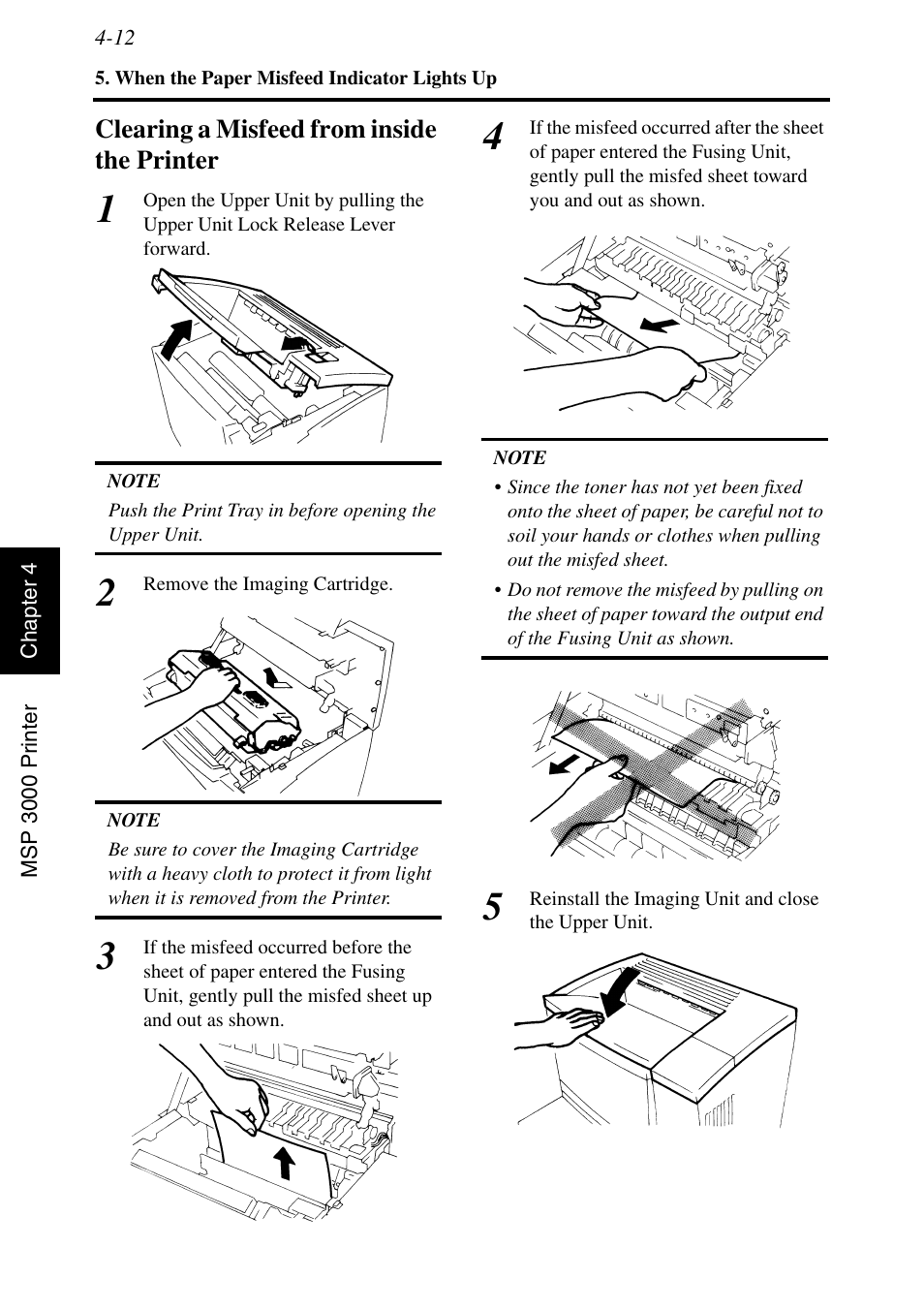 4-12

5. When the Paper Misfeed Indicator Lights Up

Clearing a Misfeed from inside the Printer

1 Open the Upper Unit by pulling the Upper Unit Lock Release Lever forward.

NOTE
Push the Print Tray in before opening the Upper Unit.

2 Remove the Imaging Cartridge.

NOTE
Be sure to cover the Imaging Cartridge with a heavy cloth to protect it from light when it is removed from the Printer.

3 If the misfeed occurred before the sheet of paper entered the Fusing Unit, gently pull the misfed sheet up and out as shown.

4 If the misfeed occurred after the sheet of paper entered the Fusing Unit, gently pull the misfed sheet toward you and out as shown.

NOTE
• Since the toner has not yet been fixed onto the sheet of paper, be careful not to soil your hands or clothes when pulling out the misfed sheet.
• Do not remove the misfeed by pulling on the sheet of paper toward the output end of the Fusing Unit as shown.

5 Reinstall the Imaging Unit and close the Upper Unit.

Chapter 4

MSP 3000 Printer